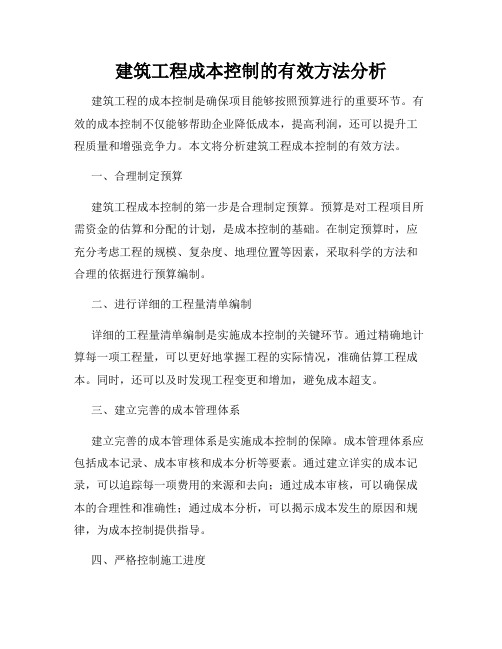 建筑工程成本控制的有效方法分析

建筑工程的成本控制是确保项目能够按照预算进行的重要环节。有效的成本控制不仅能够帮助企业降低成本，提高利润，还可以提升工程质量和增强竞争力。本文将分析建筑工程成本控制的有效方法。

一、合理制定预算

建筑工程成本控制的第一步是合理制定预算。预算是对工程项目所需资金的估算和分配的计划，是成本控制的基础。在制定预算时，应充分考虑工程的规模、复杂度、地理位置等因素，采取科学的方法和合理的依据进行预算编制。

二、进行详细的工程量清单编制

详细的工程量清单编制是实施成本控制的关键环节。通过精确地计算每一项工程量，可以更好地掌握工程的实际情况，准确估算工程成本。同时，还可以及时发现工程变更和增加，避免成本超支。

三、建立完善的成本管理体系

建立完善的成本管理体系是实施成本控制的保障。成本管理体系应包括成本记录、成本审核和成本分析等要素。通过建立详实的成本记录，可以追踪每一项费用的来源和去向；通过成本审核，可以确保成本的合理性和准确性；通过成本分析，可以揭示成本发生的原因和规律，为成本控制提供指导。

四、严格控制施工进度